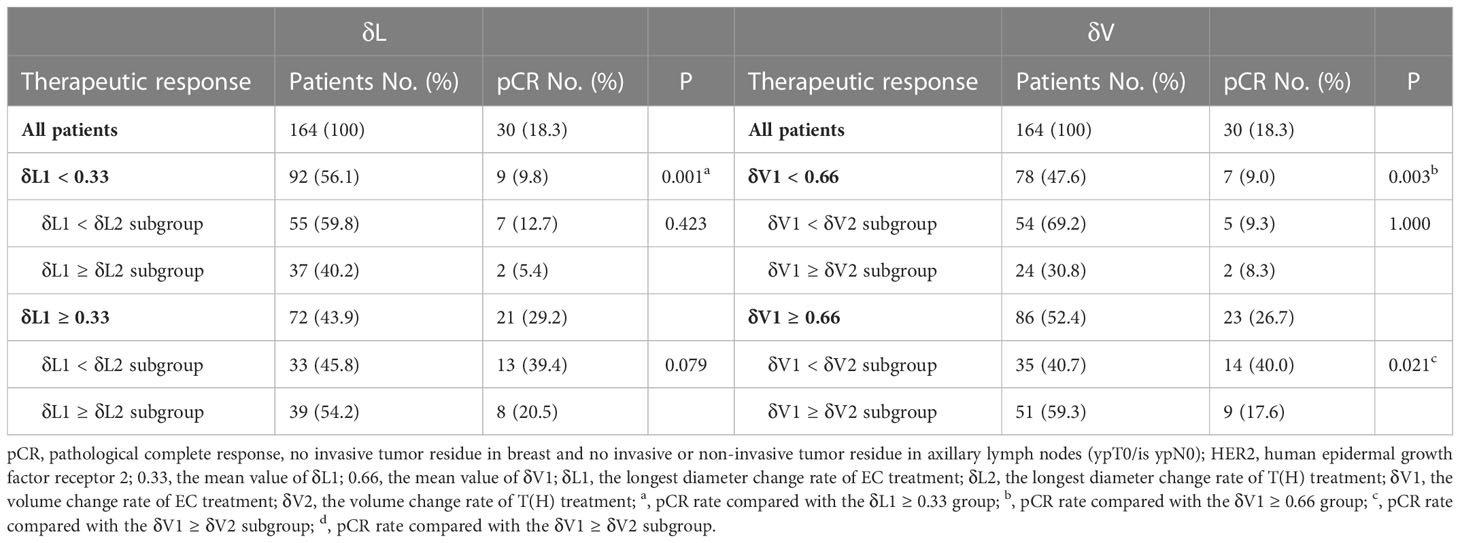 |  | δL |  |  |  | δV |  |  |
|---|---|---|---|---|---|---|---|
| Therapeutic response | Patients No. (%) | pCR No. (%) | P | Therapeutic response | Patients No. (%) | pCR No. (%) | P |
| **All patients** | 164 (100) | 30 (18.3) |  | **All patients** | 164 (100) | 30 (18.3) |  |
| **δL1 < 0.33** | 92 (56.1) | 9 (9.8) | 0.001$^a$ | **δV1 < 0.66** | 78 (47.6) | 7 (9.0) | 0.003$^b$ |
| δL1 < δL2 subgroup | 55 (59.8) | 7 (12.7) | 0.423 | δV1 < δV2 subgroup | 54 (69.2) | 5 (9.3) | 1.000 |
| δL1 ≥ δL2 subgroup | 37 (40.2) | 2 (5.4) |  | δV1 ≥ δV2 subgroup | 24 (30.8) | 2 (8.3) |  |
| **δL1 ≥ 0.33** | 72 (43.9) | 21 (29.2) |  | **δV1 ≥ 0.66** | 86 (52.4) | 23 (26.7) |  |
| δL1 < δL2 subgroup | 33 (45.8) | 13 (39.4) | 0.079 | δV1 < δV2 subgroup | 35 (40.7) | 14 (40.0) | 0.021$^c$ |
| δL1 ≥ δL2 subgroup | 39 (54.2) | 8 (20.5) |  | δV1 ≥ δV2 subgroup | 51 (59.3) | 9 (17.6) |  |

pCR, pathological complete response, no invasive tumor residue in breast and no invasive or non-invasive tumor residue in axillary lymph nodes (ypT0/is ypN0); HER2, human epidermal growth factor receptor 2; 0.33, the mean value of δL1; 0.66, the mean value of δV1; δL1, the longest diameter change rate of EC treatment; δL2, the longest diameter change rate of T(H) treatment; δV1, the volume change rate of EC treatment; δV2, the volume change rate of T(H) treatment; $^a$, pCR rate compared with the δL1 ≥ 0.33 group; $^b$, pCR rate compared with the δV1 ≥ 0.66 group; $^c$, pCR rate compared with the δV1 ≥ δV2 subgroup; $^d$, pCR rate compared with the δV1 ≥ δV2 subgroup.